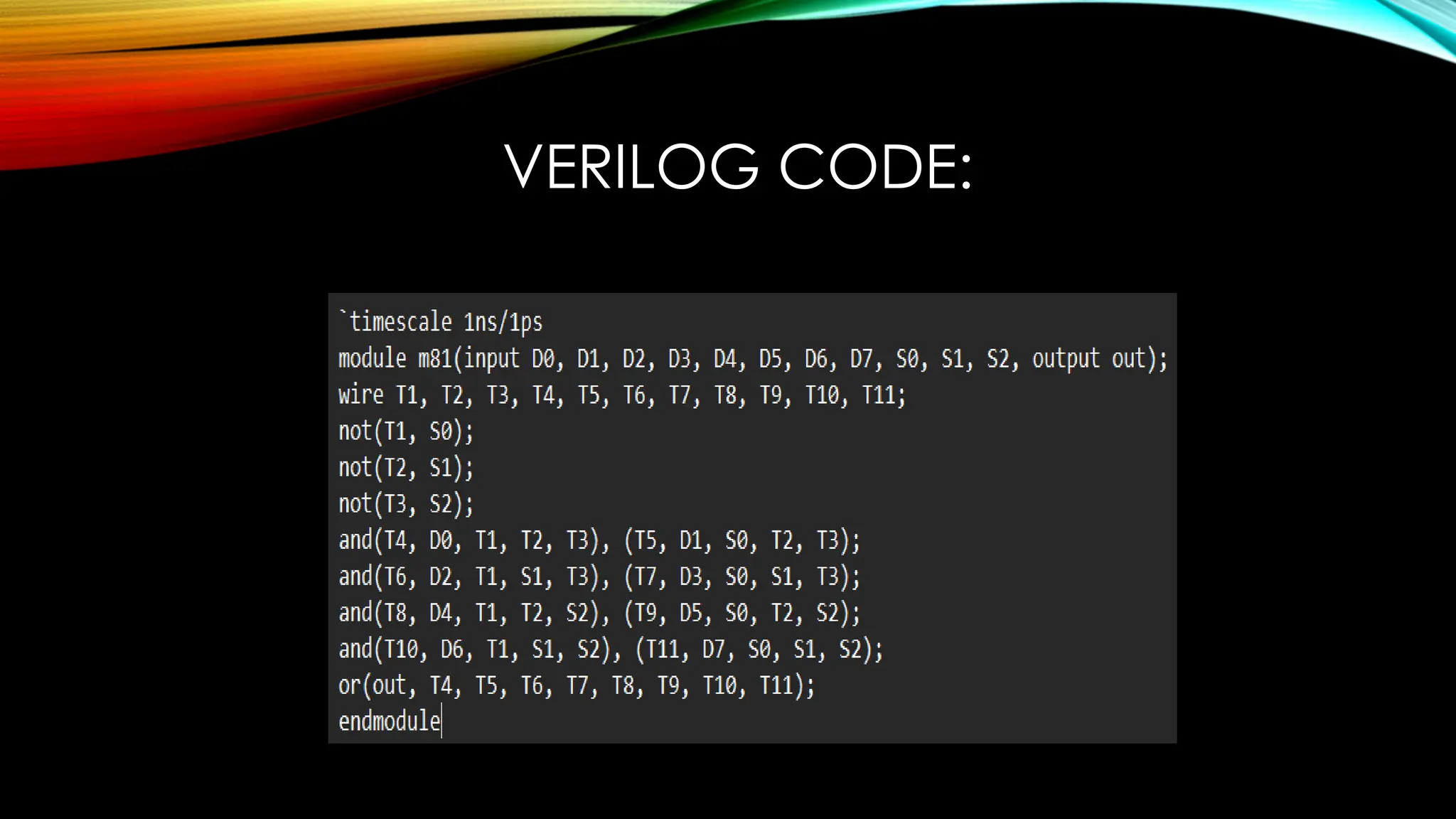 VERILOG CODE:

`timescale 1ns/1ps
module m81(input D0, D1, D2, D3, D4, D5, D6, D7, S0, S1, S2, output out);
wire T1, T2, T3, T4, T5, T6, T7, T8, T9, T10, T11;
not(T1, S0);
not(T2, S1);
not(T3, S2);
and(T4, D0, T1, T2, T3), (T5, D1, S0, T2, T3);
and(T6, D2, T1, S1, T3), (T7, D3, S0, S1, T3);
and(T8, D4, T1, T2, S2), (T9, D5, S0, T2, S2);
and(T10, D6, T1, S1, S2), (T11, D7, S0, S1, S2);
or(out, T4, T5, T6, T7, T8, T9, T10, T11);
endmodule